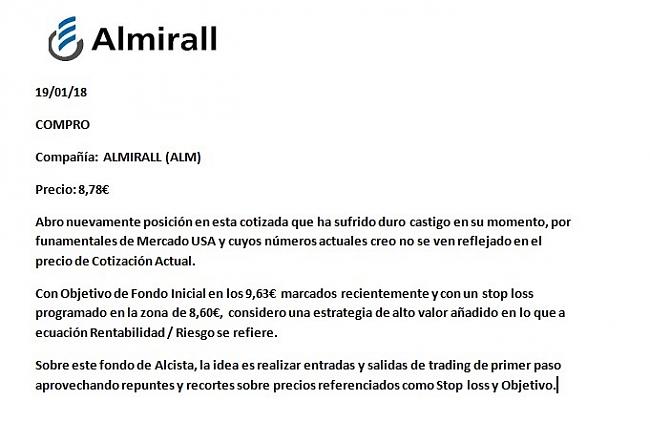 Almirall

19/01/18

COMPRO

Compañía: ALMIRALL (ALM)

Precio: 8,78€

Abro nuevamente posición en esta cotizada que ha sufrido duro castigo en su momento, por funamentales de Mercado USA y cuyos números actuales creo no se ven reflejado en el precio de Cotización Actual.

Con Objetivo de Fondo Inicial en los 9,63€ marcados recientemente y con un stop loss programado en la zona de 8,60€, considero una estrategia de alto valor añadido en lo que a ecuación Rentabilidad / Riesgo se refiere.

Sobre este fondo de Alcista, la idea es realizar entradas y salidas de trading de primer paso aprovechando repuntes y recortes sobre precios referenciados como Stop loss y Objetivo.